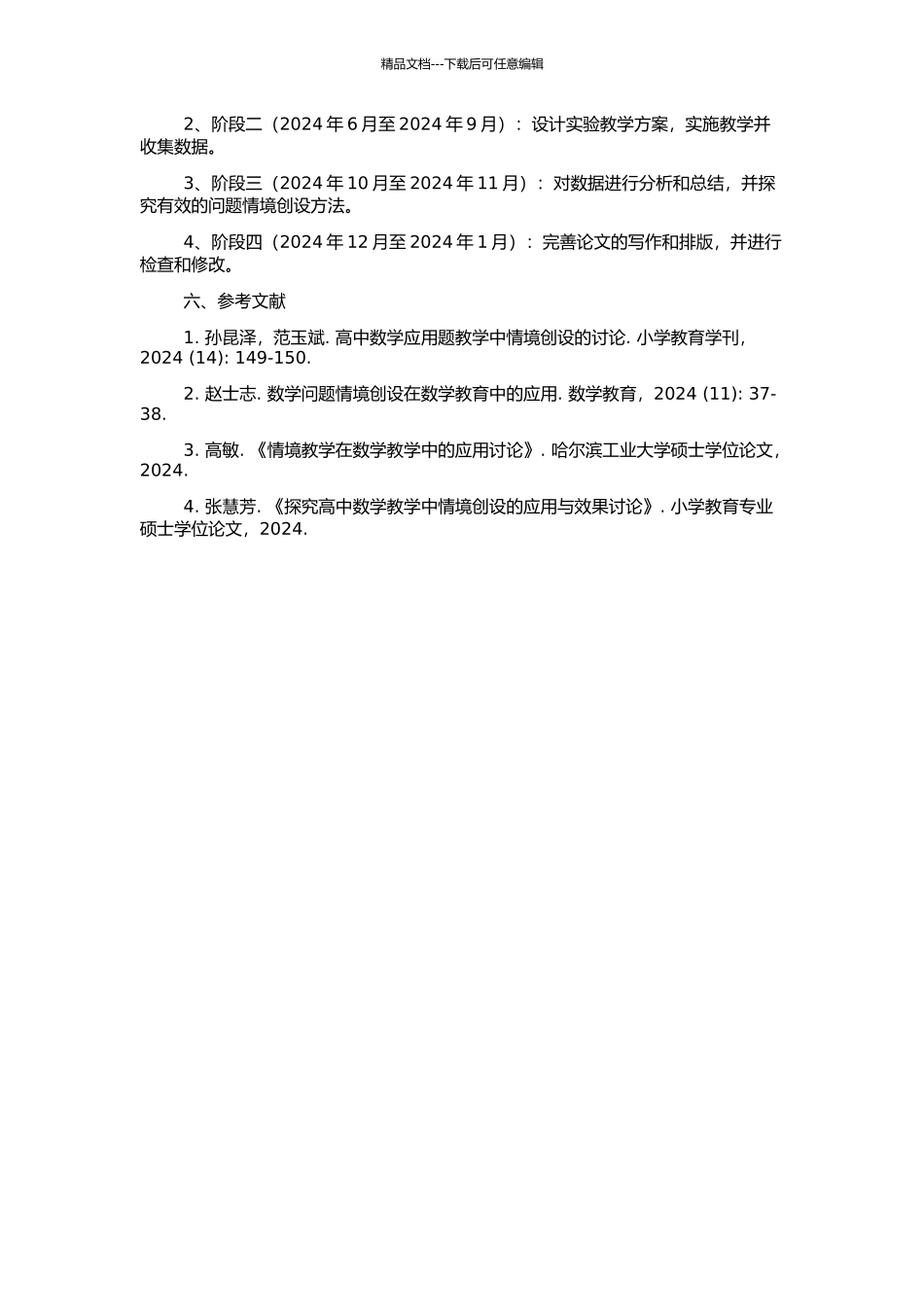 精品文档---下载后可任意编辑

2、阶段二（2024 年 6 月至 2024 年 9 月）：设计实验教学方案，实施教学并收集数据。

3、阶段三（2024 年 10 月至 2024 年 11 月）：对数据进行分析和总结，并探究有效的问题情境创设方法。

4、阶段四（2024 年 12 月至 2024 年 1 月）：完善论文的写作和排版，并进行检查和修改。

六、参考文献

1. 孙昆泽，范玉斌. 高中数学应用题教学中情境创设的讨论. 小学教育学刊，2024 (14): 149-150.

2. 赵士志. 数学问题情境创设在数学教育中的应用. 数学教育，2024 (11): 37-38.

3. 高敏. 《情境教学在数学教学中的应用讨论》. 哈尔滨工业大学硕士学位论文，2024.

4. 张慧芳. 《探究高中数学教学中情境创设的应用与效果讨论》. 小学教育专业硕士学位论文，2024.